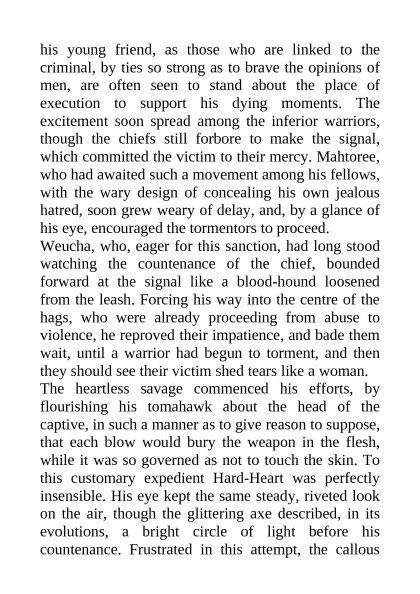 his young friend, as those who are linked to the criminal, by ties so strong as to brave the opinions of men, are often seen to stand about the place of execution to support his dying moments. The excitement soon spread among the inferior warriors, though the chiefs still forbore to make the signal, which committed the victim to their mercy. Mahtoree, who had awaited such a movement among his fellows, with the wary design of concealing his own jealous hatred, soon grew weary of delay, and, by a glance of his eye, encouraged the tormentors to proceed.
Weucha, who, eager for this sanction, had long stood watching the countenance of the chief, bounded forward at the signal like a blood-hound loosened from the leash. Forcing his way into the centre of the hags, who were already proceeding from abuse to violence, he reproved their impatience, and bade them wait, until a warrior had begun to torment, and then they should see their victim shed tears like a woman.
The heartless savage commenced his efforts, by flourishing his tomahawk about the head of the captive, in such a manner as to give reason to suppose, that each blow would bury the weapon in the flesh, while it was so governed as not to touch the skin. To this customary expedient Hard-Heart was perfectly insensible. His eye kept the same steady, riveted look on the air, though the glittering axe described, in its evolutions, a bright circle of light before his countenance. Frustrated in this attempt, the callous